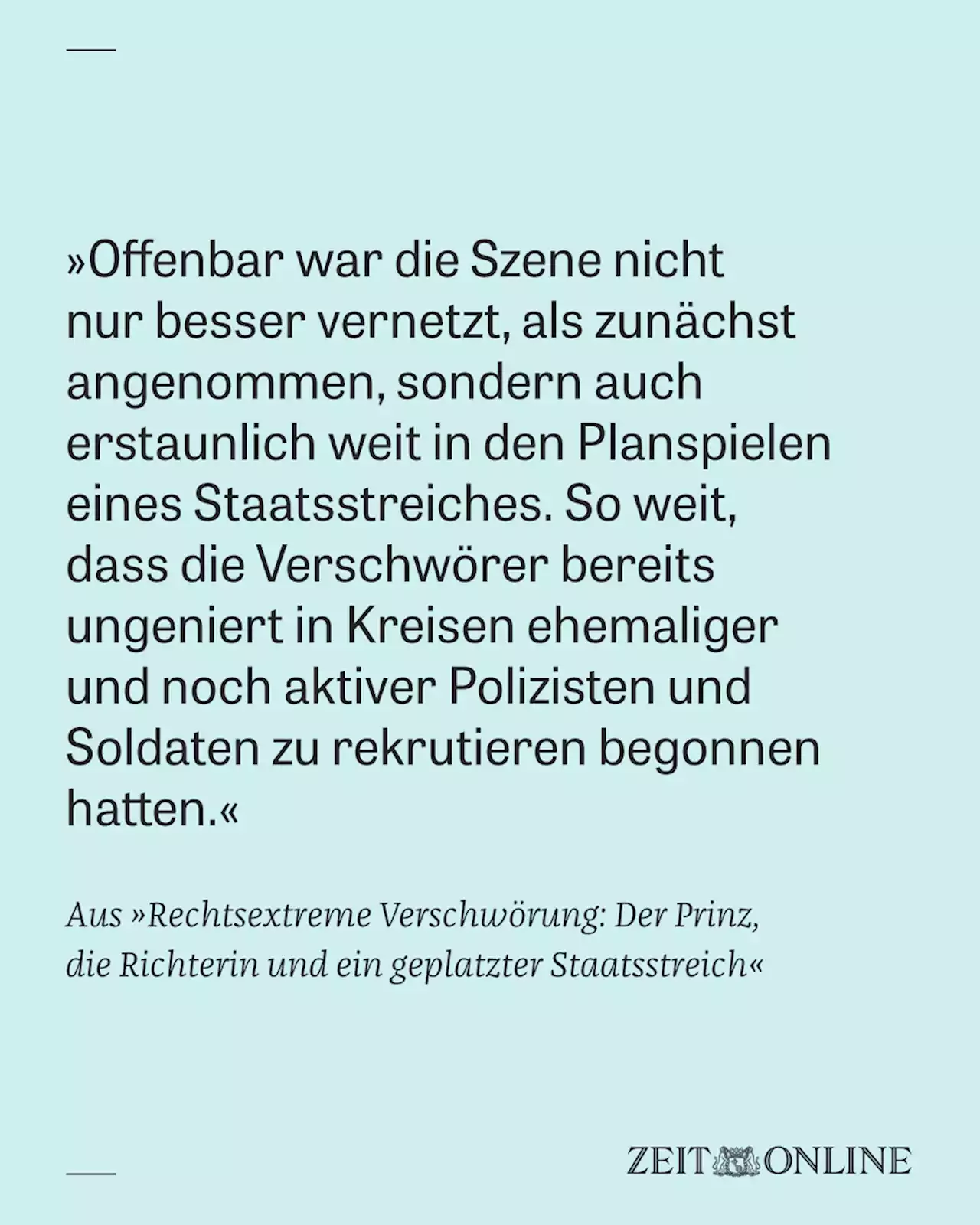 »Offenbar war die Szene nicht nur besser vernetzt, als zunächst angenommen, sondern auch erstaunlich weit in den Planspielen eines Staatsstreiches. So weit, dass die Verschwörer bereits ungeniert in Kreisen ehemaliger und noch aktiver Polizisten und Soldaten zu rekrutieren begonnen hatten.«

Aus »Rechtsextreme Verschwörung: Der Prinz, die Richterin und ein geplatzter Staatsstreich«

ZEIT ONLINE